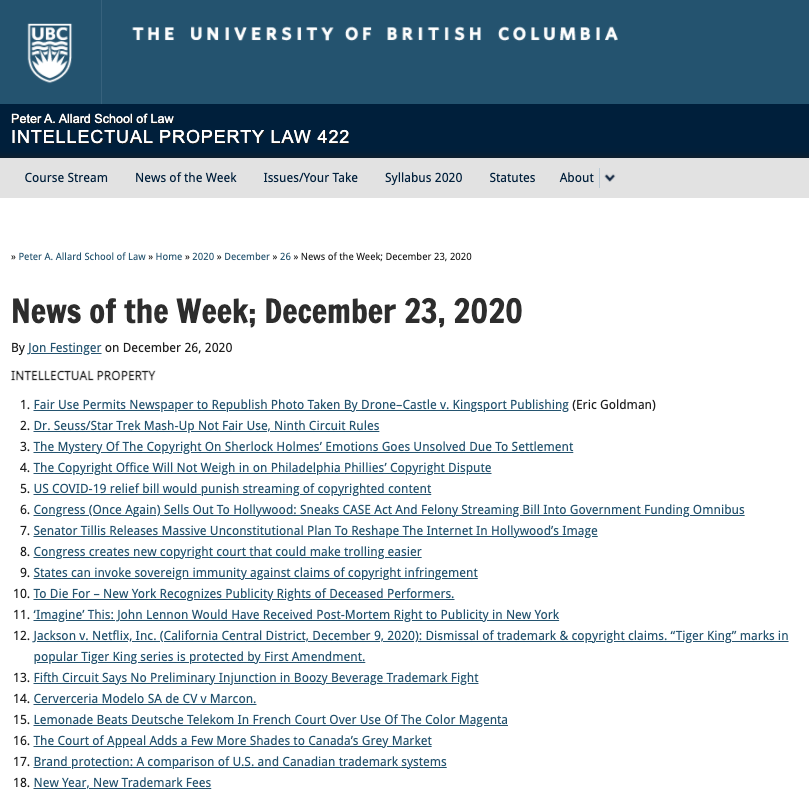 UBC THE UNIVERSITY OF BRITISH COLUMBIA

Peter A. Allard School of Law
INTELLECTUAL PROPERTY LAW 422

Course Stream News of the Week Issues/Your Take Syllabus 2020 Statutes About

» Peter A. Allard School of Law » Home » 2020 » December » 26 » News of the Week; December 23, 2020

News of the Week; December 23, 2020

By Jon Festinger on December 26, 2020

INTELLECTUAL PROPERTY

1. Fair Use Permits Newspaper to Republish Photo Taken By Drone–Castle v. Kingsport Publishing (Eric Goldman)
2. Dr. Seuss/Star Trek Mash-Up Not Fair Use, Ninth Circuit Rules
3. The Mystery Of The Copyright On Sherlock Holmes' Emotions Goes Unsolved Due To Settlement
4. The Copyright Office Will Not Weigh in on Philadelphia Phillies' Copyright Dispute
5. US COVID-19 relief bill would punish streaming of copyrighted content
6. Congress (Once Again) Sells Out To Hollywood: Sneaks CASE Act And Felony Streaming Bill Into Government Funding Omnibus
7. Senator Tillis Releases Massive Unconstitutional Plan To Reshape The Internet In Hollywood's Image
8. Congress creates new copyright court that could make trolling easier
9. States can invoke sovereign immunity against claims of copyright infringement
10. To Die For – New York Recognizes Publicity Rights of Deceased Performers.
11. 'Imagine' This: John Lennon Would Have Received Post-Mortem Right to Publicity in New York
12. Jackson v. Netflix, Inc. (California Central District, December 9, 2020): Dismissal of trademark & copyright claims. "Tiger King" marks in popular Tiger King series is protected by First Amendment.
13. Fifth Circuit Says No Preliminary Injunction in Boozy Beverage Trademark Fight
14. Cerverceria Modelo SA de CV v Marcon.
15. Lemonade Beats Deutsche Telekom In French Court Over Use Of The Color Magenta
16. The Court of Appeal Adds a Few More Shades to Canada's Grey Market
17. Brand protection: A comparison of U.S. and Canadian trademark systems
18. New Year, New Trademark Fees